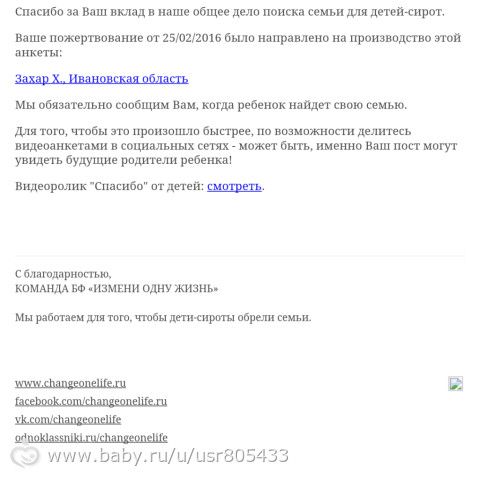 Спасибо за Ваш вклад в наше общее дело поиска семьи для детей-сирот.

Ваше пожертвование от 25/02/2016 было направлено на производство этой анкеты:

Захар Х., Ивановская область

Мы обязательно сообщим Вам, когда ребенок найдет свою семью.

Для того, чтобы это произошло быстрее, по возможности делитесь видеоанкетами в социальных сетях - может быть, именно Ваш пост могут увидеть будущие родители ребенка!

Видеоролик "Спасибо" от детей: смотреть.

С благодарностью,
КОМАНДА БФ «ИЗМЕНИ ОДНУ ЖИЗНЬ»

Мы работаем для того, чтобы дети-сироты обрели семьи.

www.changeonelife.ru
facebook.com/changeonelife.ru
vk.com/changeonelife
odnoklassniki.ru/changeonelife

www.baby.ru/u/usr805433